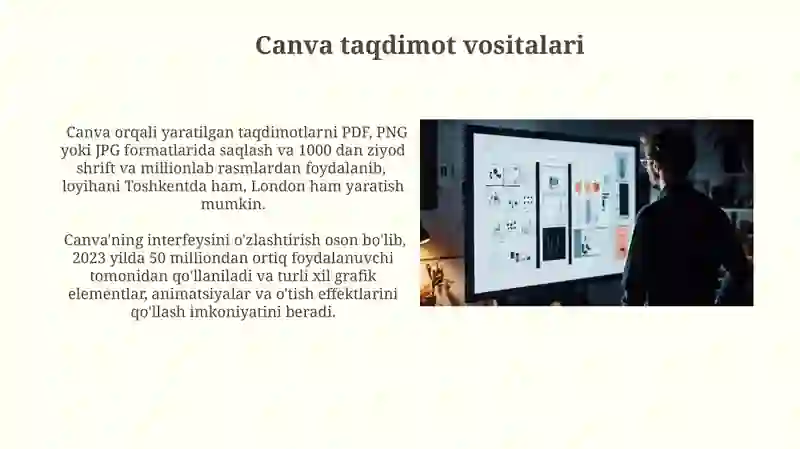 Canva taqdimot vositalari

Canva orqali yaratilgan taqdimotlarni PDF, PNG yoki JPG formatlarida saqlash va 1000 dan ziyod shrift va millionlab rasmlardan foydalanib, loyihani Toshkentda ham, London ham yaratish mumkin.

Canva'ning interfeysini o'zlashtirish oson bo'lib, 2023 yilda 50 milliondan ortiq foydalanuvchi tomonidan qo'llaniladi va turli xil grafik elementlar, animatsiyalar va o'tish effektlarini qo'llash imkoniyatini beradi.